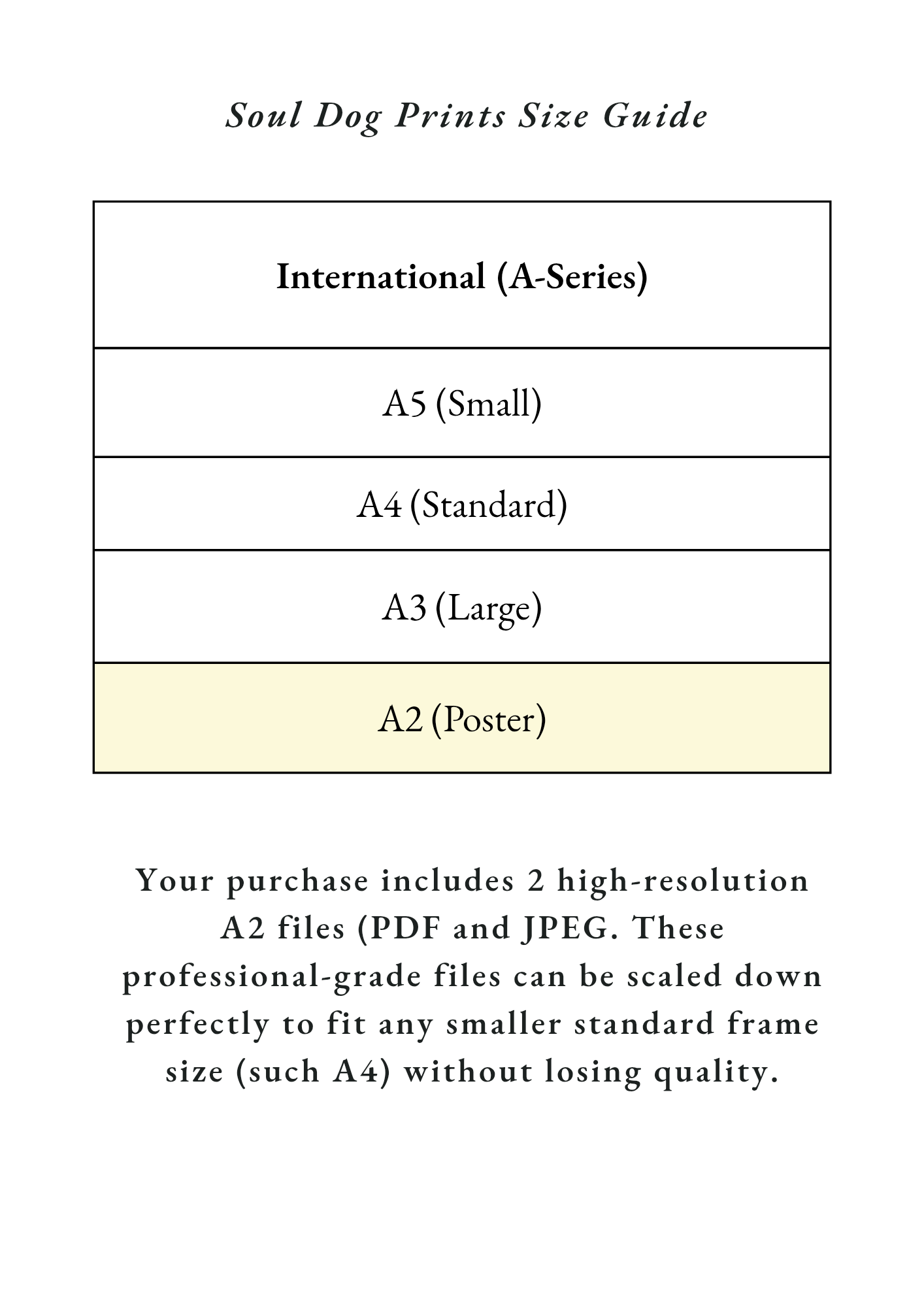 Soul Dog Prints Size Guide

| International (A-Series) |
|---|
| A5 (Small) |
| A4 (Standard) |
| A3 (Large) |
| A2 (Poster) |

Your purchase includes 2 high-resolution A2 files (PDF and JPEG. These professional-grade files can be scaled down perfectly to fit any smaller standard frame size (such A4) without losing quality.